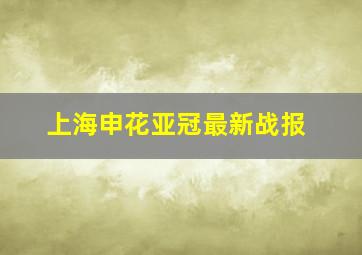 上海申花亚冠最新战报